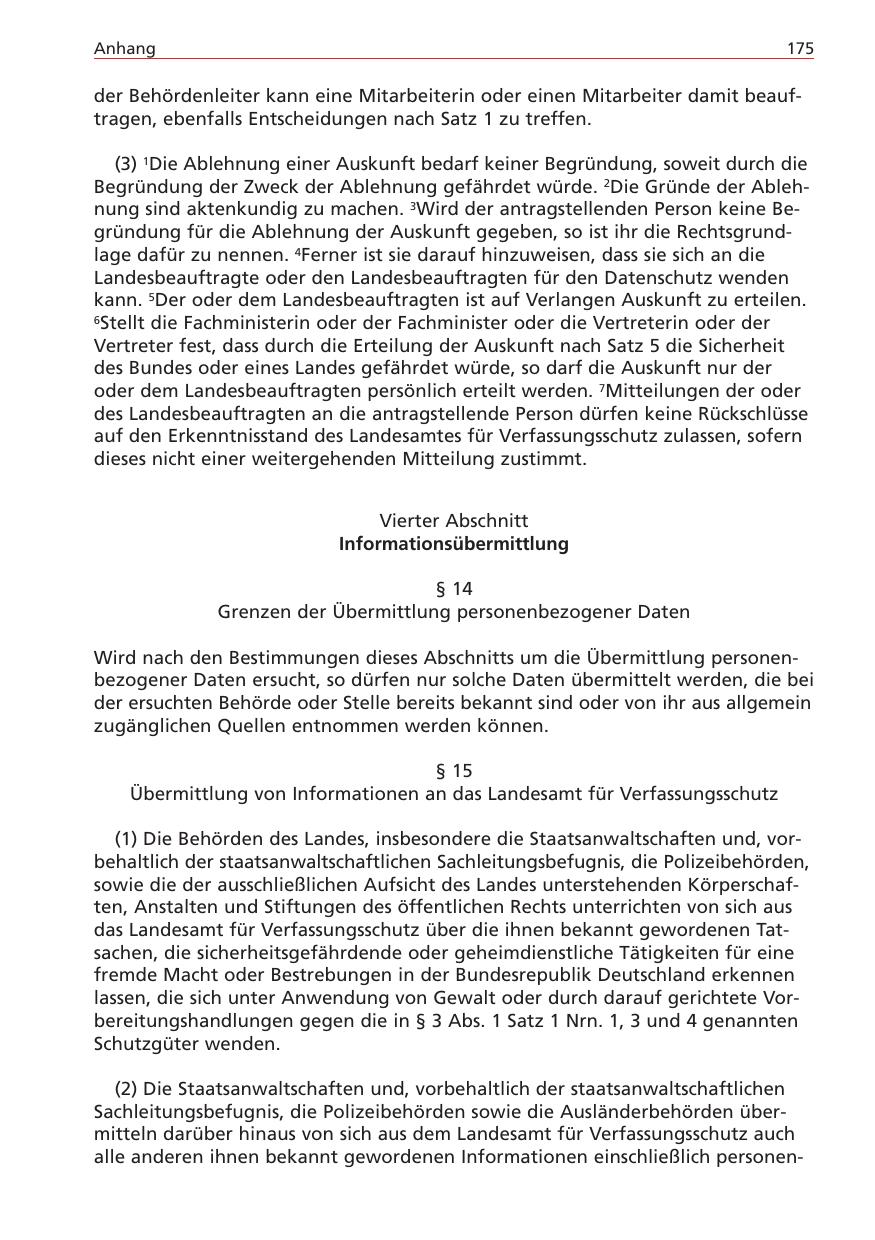 Anhang 175

der Behördenleiter kann eine Mitarbeiterin oder einen Mitarbeiter damit beauftragen, ebenfalls Entscheidungen nach Satz 1 zu treffen.

(3) $^1$Die Ablehnung einer Auskunft bedarf keiner Begründung, soweit durch die Begründung der Zweck der Ablehnung gefährdet würde. $^2$Die Gründe der Ablehnung sind aktenkundig zu machen. $^3$Wird der antragstellenden Person keine Begründung für die Ablehnung der Auskunft gegeben, so ist ihr die Rechtsgrundlage dafür zu nennen. $^4$Ferner ist sie darauf hinzuweisen, dass sie sich an die Landesbeauftragte oder den Landesbeauftragten für den Datenschutz wenden kann. $^5$Der oder dem Landesbeauftragten ist auf Verlangen Auskunft zu erteilen. $^6$Stellt die Fachministerin oder der Fachminister oder die Vertreterin oder der Vertreter fest, dass durch die Erteilung der Auskunft nach Satz 5 die Sicherheit des Bundes oder eines Landes gefährdet würde, so darf die Auskunft nur der oder dem Landesbeauftragten persönlich erteilt werden. $^7$Mitteilungen der oder des Landesbeauftragten an die antragstellende Person dürfen keine Rückschlüsse auf den Erkenntnisstand des Landesamtes für Verfassungsschutz zulassen, sofern dieses nicht einer weitergehenden Mitteilung zustimmt.

Vierter Abschnitt
Informationsübermittlung

§ 14
Grenzen der Übermittlung personenbezogener Daten

Wird nach den Bestimmungen dieses Abschnitts um die Übermittlung personenbezogener Daten ersucht, so dürfen nur solche Daten übermittelt werden, die bei der ersuchten Behörde oder Stelle bereits bekannt sind oder von ihr aus allgemein zugänglichen Quellen entnommen werden können.

§ 15
Übermittlung von Informationen an das Landesamt für Verfassungsschutz

(1) Die Behörden des Landes, insbesondere die Staatsanwaltschaften und, vorbehaltlich der staatsanwaltschaftlichen Sachleitungsbefugnis, die Polizeibehörden, sowie die der ausschließlichen Aufsicht des Landes unterstehenden Körperschaften, Anstalten und Stiftungen des öffentlichen Rechts unterrichten von sich aus das Landesamt für Verfassungsschutz über die ihnen bekannt gewordenen Tatsachen, die sicherheitsgefährdende oder geheimdienstliche Tätigkeiten für eine fremde Macht oder Bestrebungen in der Bundesrepublik Deutschland erkennen lassen, die sich unter Anwendung von Gewalt oder durch darauf gerichtete Vorbereitungshandlungen gegen die in § 3 Abs. 1 Satz 1 Nrn. 1, 3 und 4 genannten Schutzgüter wenden.

(2) Die Staatsanwaltschaften und, vorbehaltlich der staatsanwaltschaftlichen Sachleitungsbefugnis, die Polizeibehörden sowie die Ausländerbehörden übermitteln darüber hinaus von sich aus dem Landesamt für Verfassungsschutz auch alle anderen ihnen bekannt gewordenen Informationen einschließlich personen-